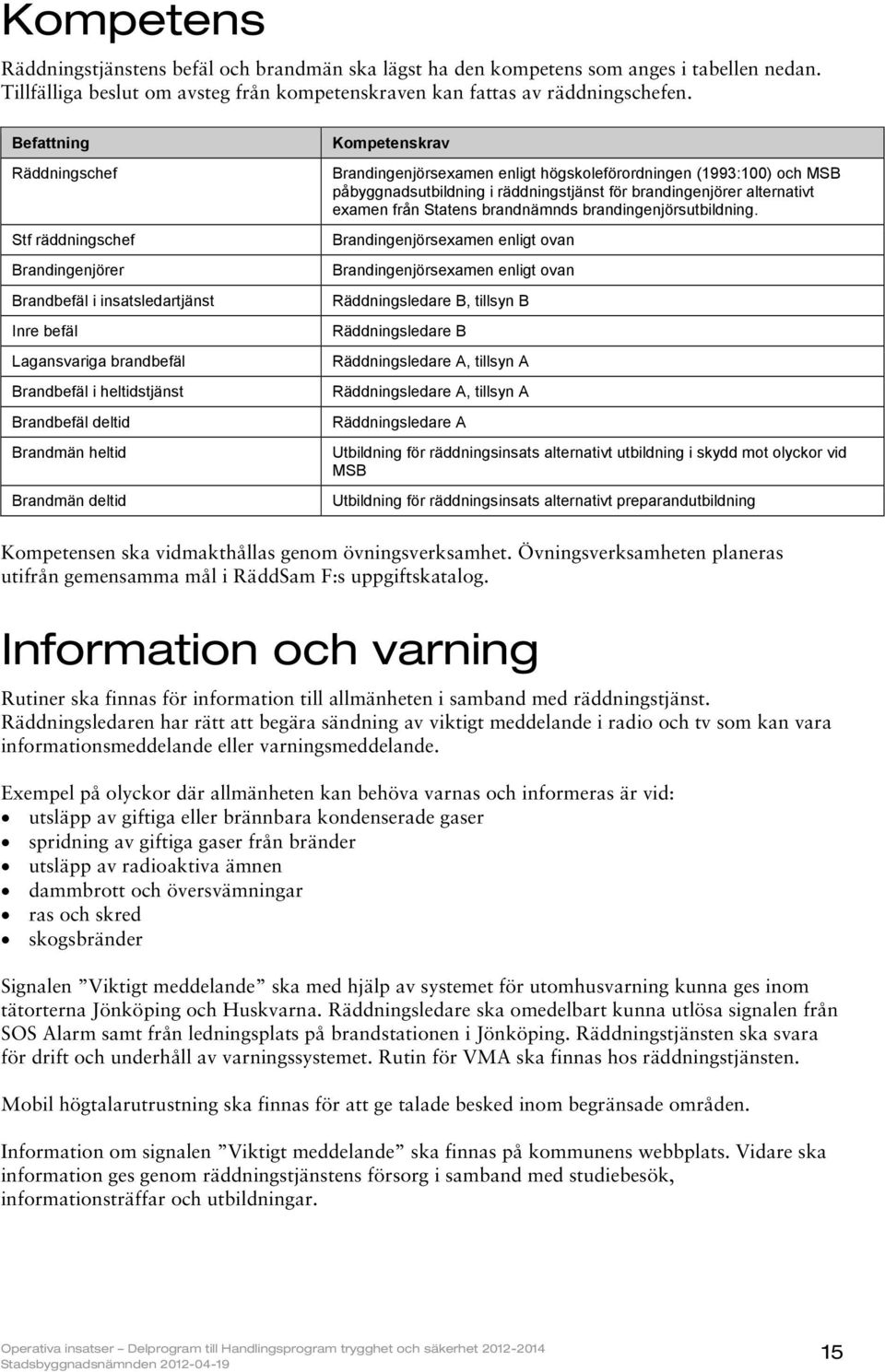 Kompetens

Räddningstjänstens befäl och brandmän ska lägst ha den kompetens som anges i tabellen nedan. Tillfälliga beslut om avsteg från kompetenskraven kan fattas av räddningschefen.

| Befattning | Kompetenskrav |
|---|---|
| Räddningschef | Brandingenjörsexamen enligt högskoleförordningen (1993:100) och MSB påbyggnadsutbildning i räddningstjänst för brandingenjörer alternativt examen från Statens brandnämnds brandingenjörsutbildning. |
| Stf räddningschef | Brandingenjörsexamen enligt ovan |
| Brandingenjörer | Brandingenjörsexamen enligt ovan |
| Brandbefäl i insatsledartjänst | Räddningsledare B, tillsyn B |
| Inre befäl | Räddningsledare B |
| Lagansvariga brandbefäl | Räddningsledare A, tillsyn A |
| Brandbefäl i heltidstjänst | Räddningsledare A, tillsyn A |
| Brandbefäl deltid | Räddningsledare A |
| Brandmän heltid | Utbildning för räddningsinsats alternativt utbildning i skydd mot olyckor vid MSB |
| Brandmän deltid | Utbildning för räddningsinsats alternativt preparandutbildning |

Kompetensen ska vidmakthållas genom övningsverksamhet. Övningsverksamheten planeras utifrån gemensamma mål i RäddSam F:s uppgiftskatalog.

Information och varning

Rutiner ska finnas för information till allmänheten i samband med räddningstjänst. Räddningsledaren har rätt att begära sändning av viktigt meddelande i radio och tv som kan vara informationsmeddelande eller varningsmeddelande.

Exempel på olyckor där allmänheten kan behöva varnas och informeras är vid:
• utsläpp av giftiga eller brännbara kondenserade gaser
• spridning av giftiga gaser från bränder
• utsläpp av radioaktiva ämnen
• dammbrott och översvämningar
• ras och skred
• skogsbränder

Signalen ”Viktigt meddelande” ska med hjälp av systemet för utomhusvarning kunna ges inom tätorterna Jönköping och Huskvarna. Räddningsledare ska omedelbart kunna utlösa signalen från SOS Alarm samt från ledningsplats på brandstationen i Jönköping. Räddningstjänsten ska svara för drift och underhåll av varningssystemet. Rutin för VMA ska finnas hos räddningstjänsten.

Mobil högtalarutrustning ska finnas för att ge talade besked inom begränsade områden.

Information om signalen ”Viktigt meddelande” ska finnas på kommunens webbplats. Vidare ska information ges genom räddningstjänstens försorg i samband med studiebesök, informationsträffar och utbildningar.

Operativa insatser – Delprogram till Handlingsprogram trygghet och säkerhet 2012-2014
Stadsbyggnadsnämnden 2012-04-19
15